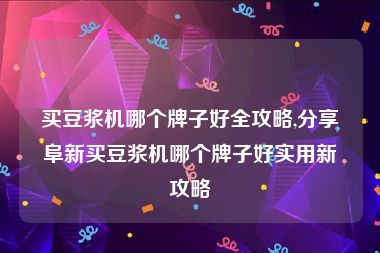 买豆浆机哪个牌子好全攻略,分享阜新买豆浆机哪个牌子好实用新攻略